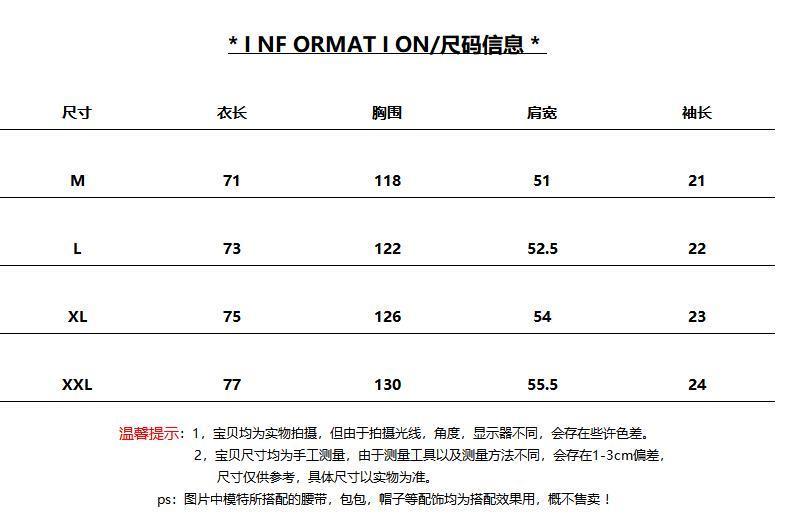 * I NF ORMAT I ON/尺码信息 *

| 尺寸 | 衣长 | 胸围 | 肩宽 | 袖长 |
|---|---|---|---|---|
| M | 71 | 118 | 51 | 21 |
| L | 73 | 122 | 52.5 | 22 |
| XL | 75 | 126 | 54 | 23 |
| XXL | 77 | 130 | 55.5 | 24 |

温馨提示：1，宝贝均为实物拍摄，但由于拍摄光线，角度，显示器不同，会存在些许色差。
2，宝贝尺寸均为手工测量，由于测量工具以及测量方法不同，会存在1-3cm偏差，尺寸仅供参考，具体尺寸以实物为准。
ps：图片中模特所搭配的腰带，包包，帽子等配饰均为搭配效果用，概不售卖！